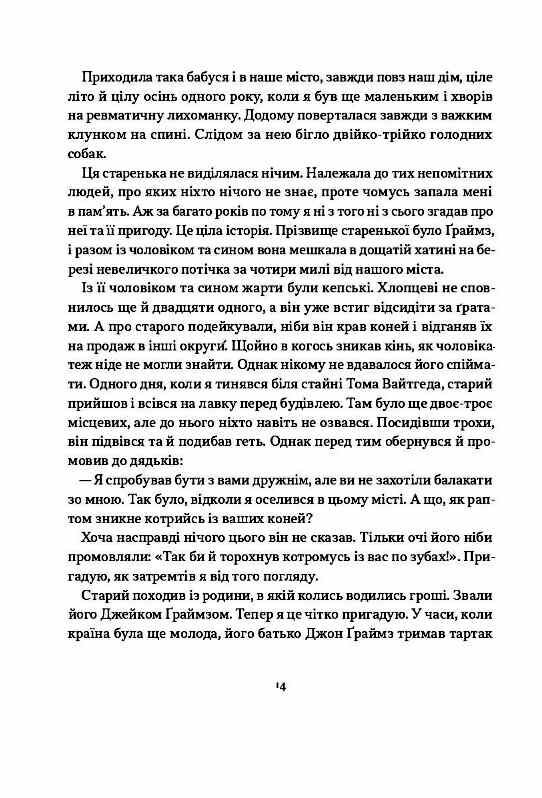 Приходила така бабуся і в наше місто, завжди повз наш дім, ціле літо й цілу осінь одного року, коли я був ще маленьким і хворів на ревматичну лихоманку. Додому поверталася завжди з важким клунком на спині. Слідом за нею бігло двійко-трійко голодних собак.

Ця старенька не виділялася нічим. Належала до тих непомітних людей, про яких ніхто нічого не знає, проте чомусь запала мені в пам'ять. Аж за багато років по тому я ні з того ні з сього згадав про неї та її пригоду. Це ціла історія. Прізвище старенької було Ґраймз, і разом із чоловіком та сином вона мешкала в дощатій хатині на березі невеличкого потічка за чотири милі від нашого міста.

Із її чоловіком та сином жарти були кепські. Хлопцеві не сповнилось ще й двадцяти одного, а він уже встиг відсидіти за ґратами. А про старого подейкували, ніби він крав коней і відганяв їх на продаж в інші округи. Щойно в когось зникав кінь, як чоловіка теж ніде не могли знайти. Однак нікому не вдавалося його спіймати. Одного дня, коли я тинявся біля стайні Тома Вайтгеда, старий прийшов і всівся на лавку перед будівлею. Там було ще двоє-троє місцевих, але до нього ніхто навіть не озвався. Посидівши трохи, він підвівся та й подибав геть. Однак перед тим обернувся й промовив до дядьків:

— Я спробував бути з вами дружнім, але ви не захотіли балакати зо мною. Так було, відколи я оселився в цьому місті. А що, як раптом зникне котрийсь із ваших коней?

Хоча насправді нічого цього він не сказав. Тільки очі його ніби промовляли: «Так би й торохнув котромусь із вас по зубах!». Пригадую, як затремтів я від того погляду.

Старий походив із родини, в якій колись водились гроші. Звали його Джейком Ґраймзом. Тепер я це чітко пригадую. У часи, коли країна була ще молода, його батько Джон Ґраймз тримав тартак

14